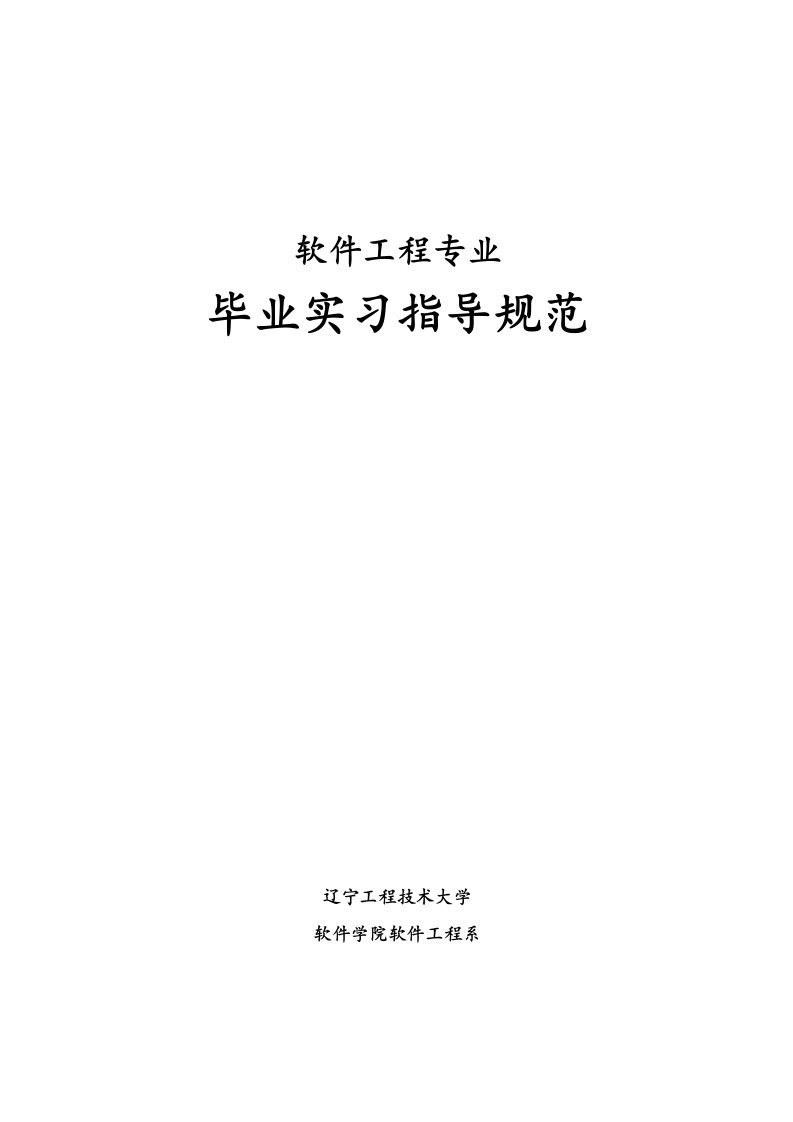 软件工程专业

毕业实习指导规范

辽宁工程技术大学

软件学院软件工程系